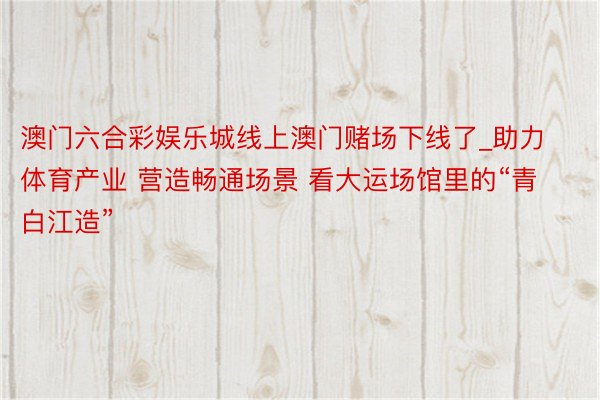 澳门六合彩娱乐城线上澳门赌场下线了_助力体育产业 营造畅通场景 看大运场馆里的“青白江造”